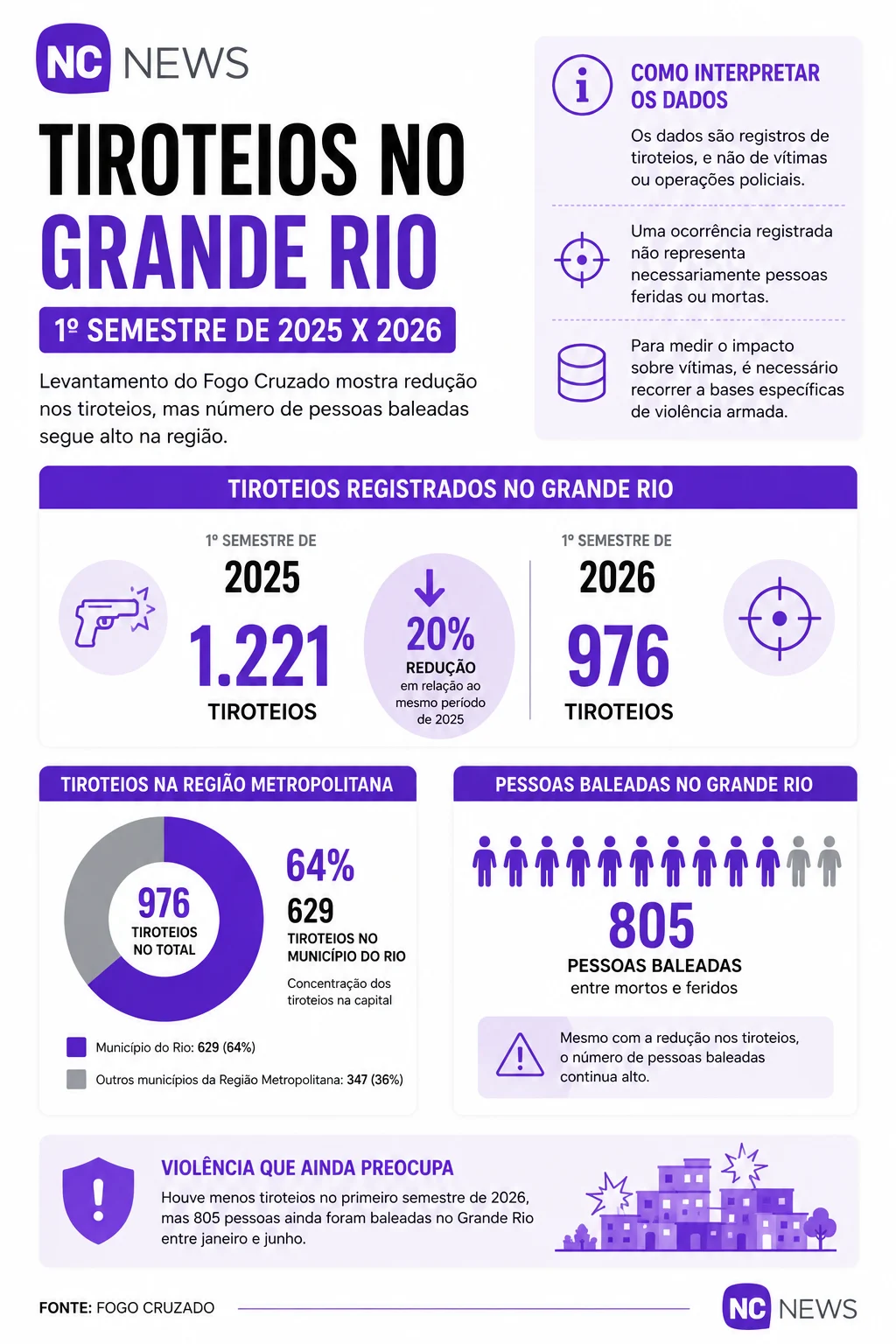 NC NEWS

TIROTEIOS NO GRANDE RIO

1º SEMESTRE DE 2025 X 2026

Levantamento do Fogo Cruzado mostra redução nos tiroteios, mas número de pessoas baleadas segue alto na região.

COMO INTERPRETAR OS DADOS

Os dados são registros de tiroteios, e não de vítimas ou operações policiais.

Uma ocorrência registrada não representa necessariamente pessoas feridas ou mortas.

Para medir o impacto sobre vítimas, é necessário recorrer a bases específicas de violência armada.

TIROTEIOS REGISTRADOS NO GRANDE RIO

1º SEMESTRE DE
2025
1.221
TIROTEIOS

20%
REDUÇÃO
em relação ao mesmo período de 2025

1º SEMESTRE DE
2026
976
TIROTEIOS

TIROTEIOS NA REGIÃO METROPOLITANA

976
TIROTEIOS NO TOTAL

64%
629
TIROTEIOS NO MUNICÍPIO DO RIO
Concentração dos tiroteios na capital

Município do Rio: 629 (64%)
Outros municípios da Região Metropolitana: 347 (36%)

PESSOAS BALEADAS NO GRANDE RIO

805
PESSOAS BALEADAS
entre mortos e feridos

Mesmo com a redução nos tiroteios, o número de pessoas baleadas continua alto.

VIOLÊNCIA QUE AINDA PREOCUPA
Houve menos tiroteios no primeiro semestre de 2026, mas 805 pessoas ainda foram baleadas no Grande Rio entre janeiro e junho.

FONTE: FOGO CRUZADO

NC NEWS